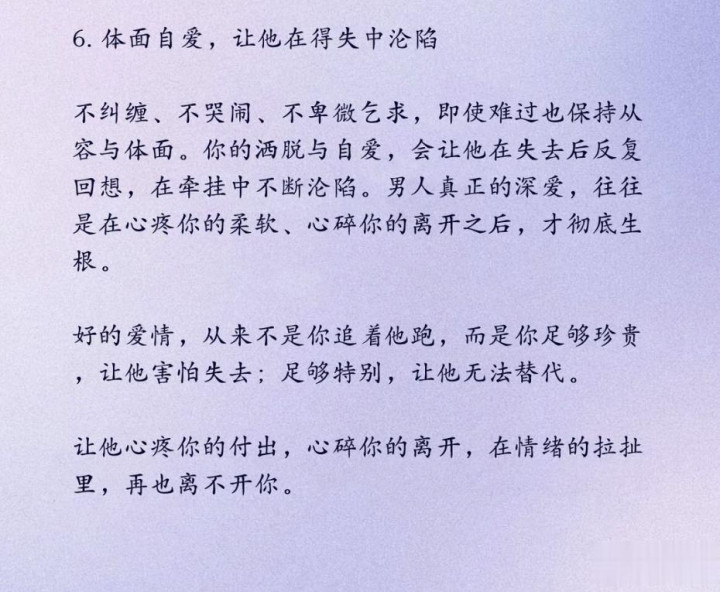 6. 体面自爱，让他在得失中沦陷

不纠缠、不哭闹、不卑微乞求，即使难过也保持从容与体面。你的洒脱与自爱，会让他在失去后反复回想，在牵挂中不断沦陷。男人真正的深爱，往往是在心疼你的柔软、心碎你的离开之后，才彻底生根。

好的爱情，从来不是你追着他跑，而是你足够珍贵，让他害怕失去；足够特别，让他无法替代。

让他心疼你的付出，心碎你的离开，在情绪的拉扯里，再也离不开你。